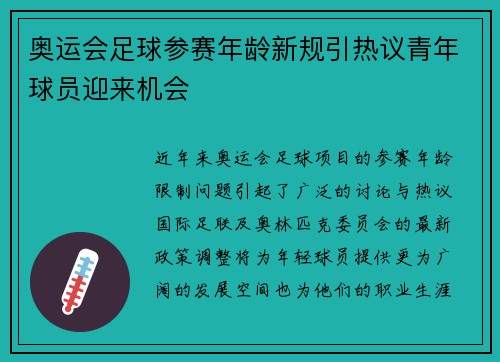 奥运会足球参赛年龄新规引热议青年球员迎来机会

近年来奥运会足球项目的参赛年龄限制问题引起了广泛的讨论与热议国际足联及奥林匹克委员会的最新政策调整将为年轻球员提供更为广阔的发展空间也为他们的职业生涯